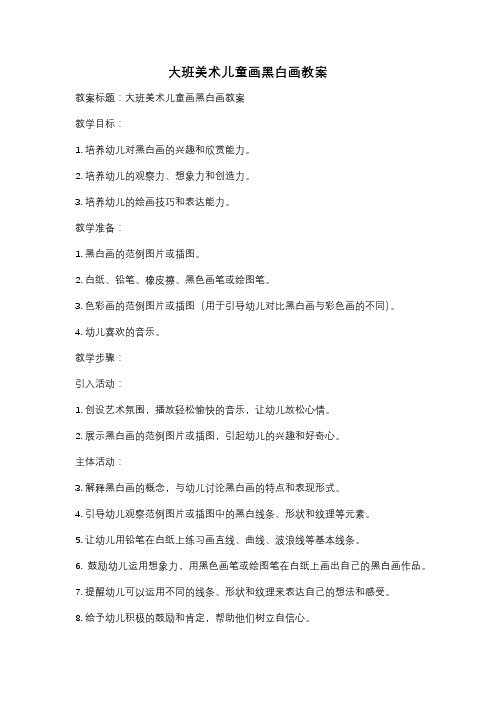 大班美术儿童画黑白画教案

教案标题：大班美术儿童画黑白画教案

教学目标：

1. 培养幼儿对黑白画的兴趣和欣赏能力。

2. 培养幼儿的观察力、想象力和创造力。

3. 培养幼儿的绘画技巧和表达能力。

教学准备：

1. 黑白画的范例图片或插图。

2. 白纸、铅笔、橡皮擦、黑色画笔或绘图笔。

3. 色彩画的范例图片或插图（用于引导幼儿对比黑白画与彩色画的不同）。

4. 幼儿喜欢的音乐。

教学步骤：

引入活动：

1. 创设艺术氛围，播放轻松愉快的音乐，让幼儿放松心情。

2. 展示黑白画的范例图片或插图，引起幼儿的兴趣和好奇心。

主体活动：

3. 解释黑白画的概念，与幼儿讨论黑白画的特点和表现形式。

4. 引导幼儿观察范例图片或插图中的黑白线条、形状和纹理等元素。

5. 让幼儿用铅笔在白纸上练习画直线、曲线、波浪线等基本线条。

6. 鼓励幼儿运用想象力，用黑色画笔或绘图笔在白纸上画出自己的黑白画作品。

7. 提醒幼儿可以运用不同的线条、形状和纹理来表达自己的想法和感受。

8. 给予幼儿积极的鼓励和肯定，帮助他们树立自信心。